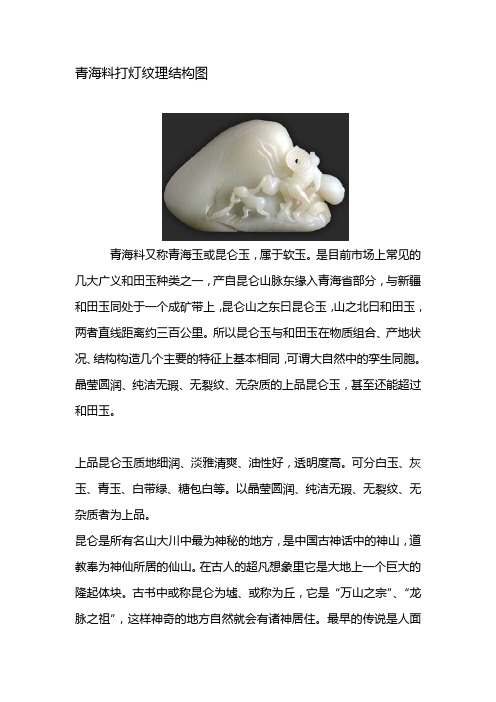 青海料打灯纹理结构图

青海料又称青海玉或昆仑玉，属于软玉。是目前市场上常见的几大广义和田玉种类之一，产自昆仑山脉东缘入青海省部分，与新疆和田玉同处于一个成矿带上，昆仑山之东曰昆仑玉，山之北曰和田玉，两者直线距离约三百公里。所以昆仑玉与和田玉在物质组合、产地状况、结构构造几个主要的特征上基本相同，可谓大自然中的孪生同胞。晶莹圆润、纯洁无瑕、无裂纹、无杂质的上品昆仑玉，甚至还能超过和田玉。

上品昆仑玉质地细润、淡雅清爽、油性好，透明度高。可分白玉、灰玉、青玉、白带绿、糖包白等。以晶莹圆润、纯洁无瑕、无裂纹、无杂质者为上品。
昆仑是所有名山大川中最为神秘的地方，是中国古神话中的神山，道教奉为神仙所居的仙山。在古人的超凡想象里它是大地上一个巨大的隆起体块。古书中或称昆仑为墟、或称为丘，它是“万山之宗”、“龙脉之祖”，这样神奇的地方自然就会有诸神居住。最早的传说是人面